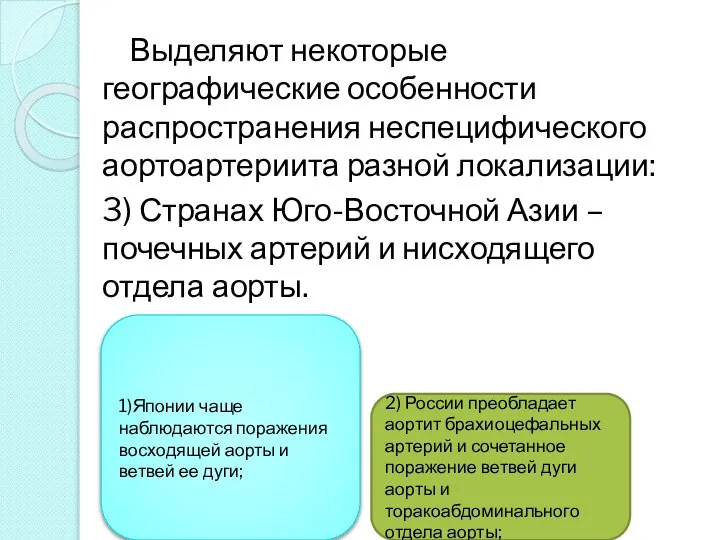 Выделяют некоторые географические особенности распространения неспецифического аортоартериита разной локализации:

3) Странах Юго-Восточной Азии – почечных артерий и нисходящего отдела аорты.

1)Японии чаще наблюдаются поражения восходящей аорты и ветвей ее дуги;

2) России преобладает аортит брахиоцефальных артерий и сочетанное поражение ветвей дуги аорты и торакоабдоминального отдела аорты;